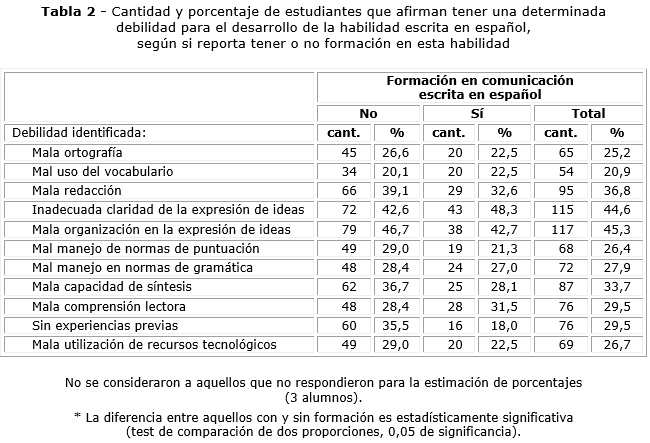 **Tabla 2** - Cantidad y porcentaje de estudiantes que afirman tener una determinada debilidad para el desarrollo de la habilidad escrita en español, según si reporta tener o no formación en esta habilidad

| | Formación en comunicación escrita en español | | | | | |
|---|---|---|---|---|---|---|
| | No | | Sí | | Total | |
| Debilidad identificada: | cant. | % | cant. | % | cant. | % |
| Mala ortografía | 45 | 26,6 | 20 | 22,5 | 65 | 25,2 |
| Mal uso del vocabulario | 34 | 20,1 | 20 | 22,5 | 54 | 20,9 |
| Mala redacción | 66 | 39,1 | 29 | 32,6 | 95 | 36,8 |
| Inadecuada claridad de la expresión de ideas | 72 | 42,6 | 43 | 48,3 | 115 | 44,6 |
| Mala organización en la expresión de ideas | 79 | 46,7 | 38 | 42,7 | 117 | 45,3 |
| Mal manejo de normas de puntuación | 49 | 29,0 | 19 | 21,3 | 68 | 26,4 |
| Mal manejo en normas de gramática | 48 | 28,4 | 24 | 27,0 | 72 | 27,9 |
| Mala capacidad de síntesis | 62 | 36,7 | 25 | 28,1 | 87 | 33,7 |
| Mala comprensión lectora | 48 | 28,4 | 28 | 31,5 | 76 | 29,5 |
| Sin experiencias previas | 60 | 35,5 | 16 | 18,0 | 76 | 29,5 |
| Mala utilización de recursos tecnológicos | 49 | 29,0 | 20 | 22,5 | 69 | 26,7 |

No se consideraron a aquellos que no respondieron para la estimación de porcentajes (3 alumnos).

\* La diferencia entre aquellos con y sin formación es estadísticamente significativa (test de comparación de dos proporciones, 0,05 de significancia).